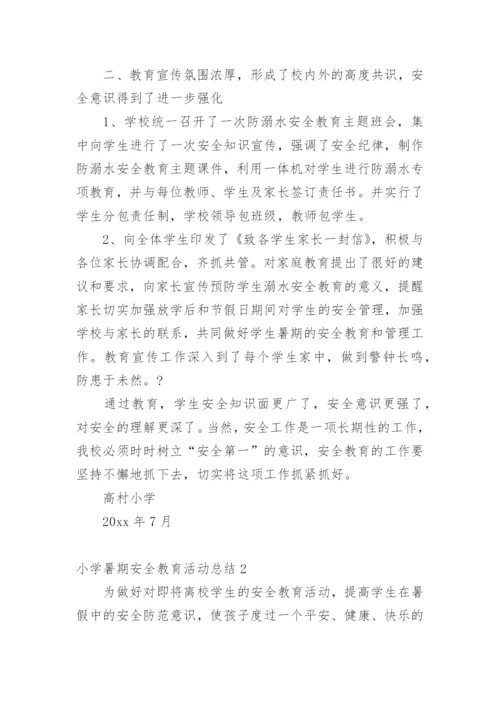 二、教育宣传氛围浓厚，形成了校内外的高度共识，安全意识得到了进一步强化

1、学校统一召开了一次防溺水安全教育主题班会，集中向学生进行了一次安全知识宣传，强调了安全纪律，制作防溺水安全教育主题课件，利用一体机对学生进行防溺水专项教育，并与每位教师、学生及家长签订责任书。并实行了学生分包责任制，学校领导包班级，教师包学生。

2、向全体学生印发了《致各学生家长一封信》，积极与各位家长协调配合，齐抓共管。对家庭教育提出了很好的建议和要求，向家长宣传预防学生溺水安全教育的意义，提醒家长切实加强放学后和节假日期间对学生的安全管理，加强学校与家长的联系，共同做好学生暑期的安全教育和管理工作。教育宣传工作深入到了每个学生家中，做到警钟长鸣，防患于未然。？

通过教育，学生安全知识面更广了，安全意识更强了，对安全的理解更深了。当然，安全工作是一项长期性的工作，我校必须时时树立“安全第一”的意识，安全教育的工作要坚持不懈地抓下去，切实将这项工作抓紧抓好。

高村小学

20xx 年 7 月

小学暑期安全教育活动总结 2

为做好对即将离校学生的安全教育活动，提高学生在暑假中的安全防范意识，使孩子度过一个平安、健康、快乐的